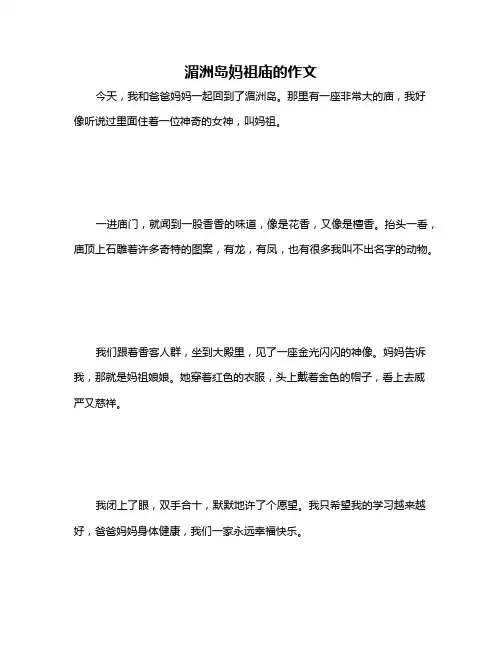 湄洲岛妈祖庙的作文

今天，我和爸爸妈妈一起回到了湄洲岛。那里有一座非常大的庙，我好像听说过里面住着一位神奇的女神，叫妈祖。

一进庙门，就闻到一股香香的味道，像是花香，又像是檀香。抬头一看，庙顶上石雕着许多奇特的图案，有龙，有凤，也有很多我叫不出名字的动物。

我们跟着香客人群，坐到大殿里，见了一座金光闪闪的神像。妈妈告诉我，那就是妈祖娘娘。她穿着红色的衣服，头上戴着金色的帽子，看上去威严又慈祥。

我闭上了眼，双手合十，默默地许了个愿望。我只希望我的学习越来越好，爸爸妈妈身体健康，我们一家永远幸福快乐。